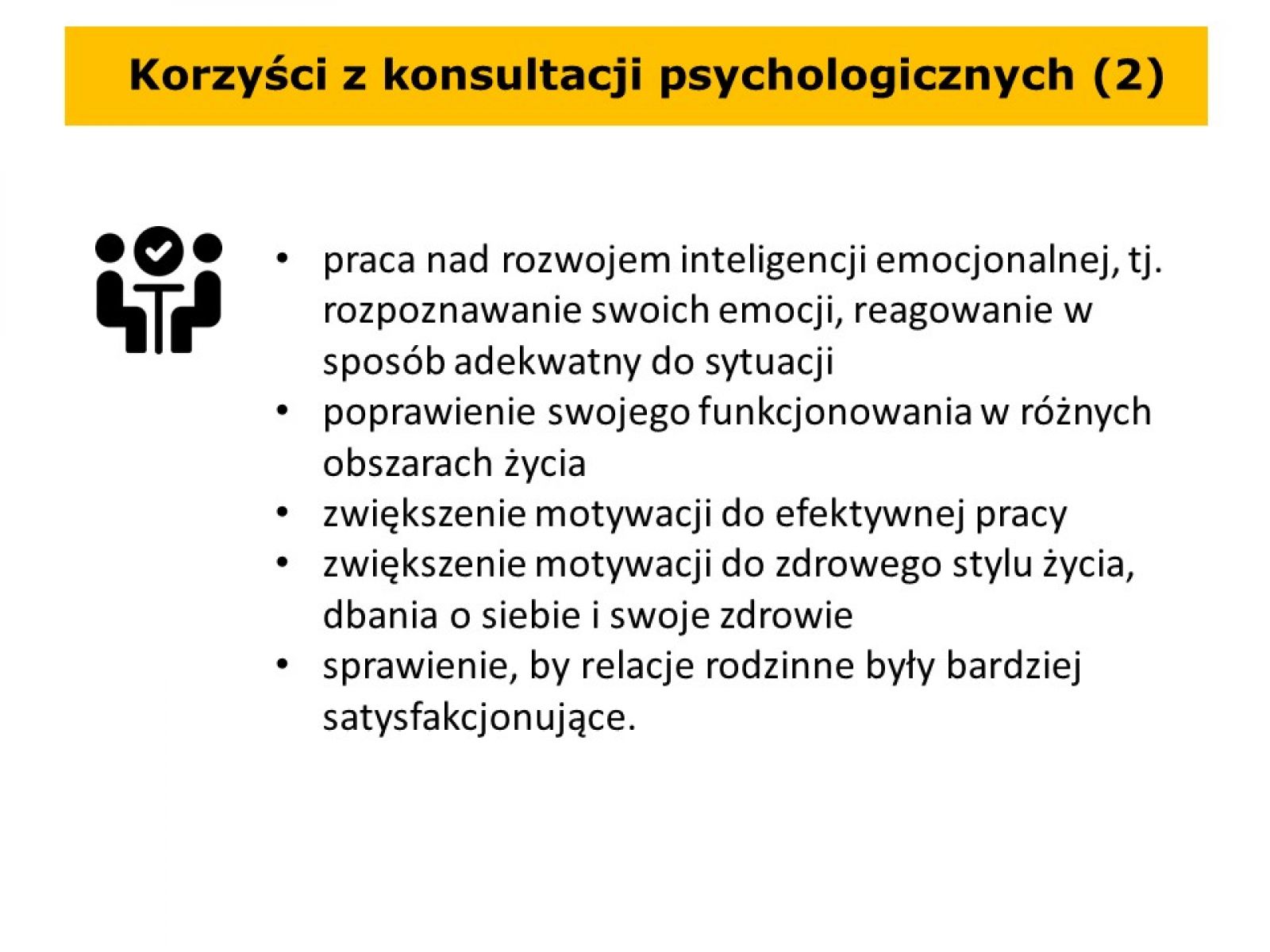 Korzyści z konsultacji psychologicznych (2)

• praca nad rozwojem inteligencji emocjonalnej, tj. rozpoznawanie swoich emocji, reagowanie w sposób adekwatny do sytuacji
• poprawienie swojego funkcjonowania w różnych obszarach życia
• zwiększenie motywacji do efektywnej pracy
• zwiększenie motywacji do zdrowego stylu życia, dbania o siebie i swoje zdrowie
• sprawienie, by relacje rodzinne były bardziej satysfakcjonujące.